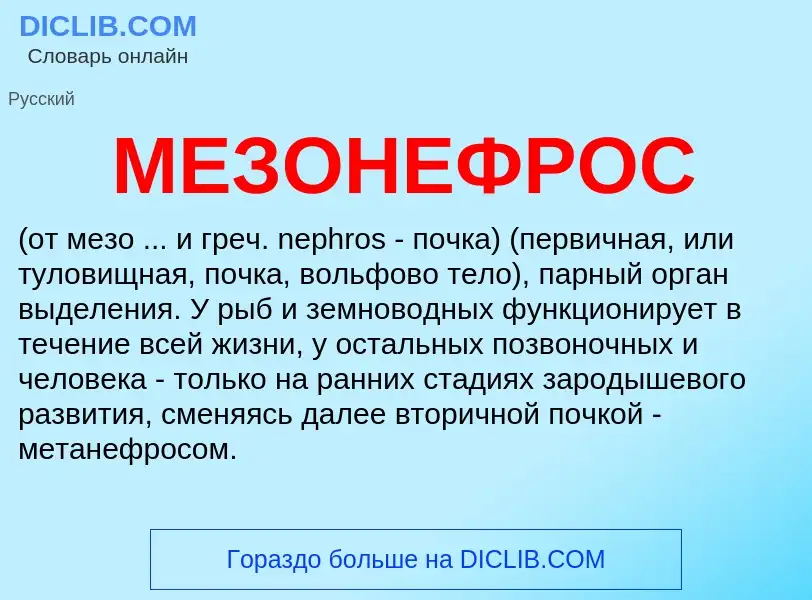 DICLIB.COM
Словарь онлайн

Русский

МЕЗОНЕФРОС

(от мезо ... и греч. nephros - почка) (первичная, или туловищная, почка, вольфово тело), парный орган выделения. У рыб и земноводных функционирует в течение всей жизни, у остальных позвоночных и человека - только на ранних стадиях зародышевого развития, сменяясь далее вторичной почкой - метанефросом.

Гораздо больше на DICLIB.COM